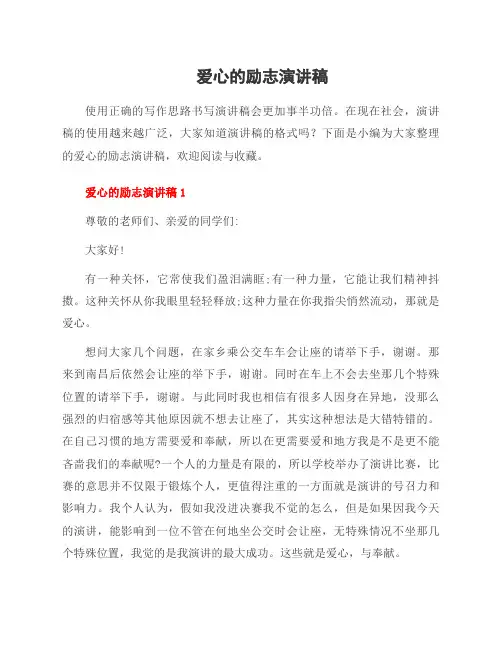 爱心的励志演讲稿

使用正确的写作思路书写演讲稿会更加事半功倍。在现在社会，演讲稿的使用越来越广泛，大家知道演讲稿的格式吗？下面是小编为大家整理的爱心的励志演讲稿，欢迎阅读与收藏。

爱心的励志演讲稿 1

尊敬的老师们、亲爱的同学们:

大家好!

有一种关怀，它常使我们盈泪满眶;有一种力量，它能让我们精神抖擞。这种关怀从你我眼里轻轻释放;这种力量在你我指尖悄然流动，那就是爱心。

想问大家几个问题，在家乡乘公交车车会让座的请举下手，谢谢。那来到南昌后依然会让座的举下手，谢谢。同时在车上不会去坐那几个特殊位置的请举下手，谢谢。与此同时我也相信有很多人因身在异地，没那么强烈的归宿感等其他原因就不想去让座了，其实这种想法是大错特错的。在自己习惯的地方需要爱和奉献，所以在更需要爱和地方我是不是更不能吝啬我们的奉献呢?一个人的力量是有限的，所以学校举办了演讲比赛，比赛的意思并不仅限于锻炼个人，更值得注重的一方面就是演讲的号召力和影响力。我个人认为，假如我没进决赛我不觉的怎么，但是如果因我今天的演讲，能影响到一位不管在何地坐公交时会让座，无特殊情况不坐那几个特殊位置，我觉的是我演讲的最大成功。这些就是爱心，与奉献。